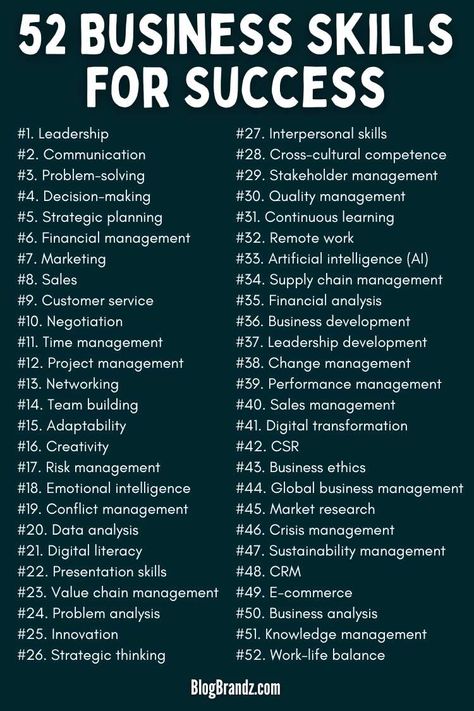 52 BUSINESS SKILLS FOR SUCCESS

#1. Leadership
#2. Communication
#3. Problem-solving
#4. Decision-making
#5. Strategic planning
#6. Financial management
#7. Marketing
#8. Sales
#9. Customer service
#10. Negotiation
#11. Time management
#12. Project management
#13. Networking
#14. Team building
#15. Adaptability
#16. Creativity
#17. Risk management
#18. Emotional intelligence
#19. Conflict management
#20. Data analysis
#21. Digital literacy
#22. Presentation skills
#23. Value chain management
#24. Problem analysis
#25. Innovation
#26. Strategic thinking

#27. Interpersonal skills
#28. Cross-cultural competence
#29. Stakeholder management
#30. Quality management
#31. Continuous learning
#32. Remote work
#33. Artificial intelligence (AI)
#34. Supply chain management
#35. Financial analysis
#36. Business development
#37. Leadership development
#38. Change management
#39. Performance management
#40. Sales management
#41. Digital transformation
#42. CSR
#43. Business ethics
#44. Global business management
#45. Market research
#46. Crisis management
#47. Sustainability management
#48. CRM
#49. E-commerce
#50. Business analysis
#51. Knowledge management
#52. Work-life balance

BlogBrandz.com